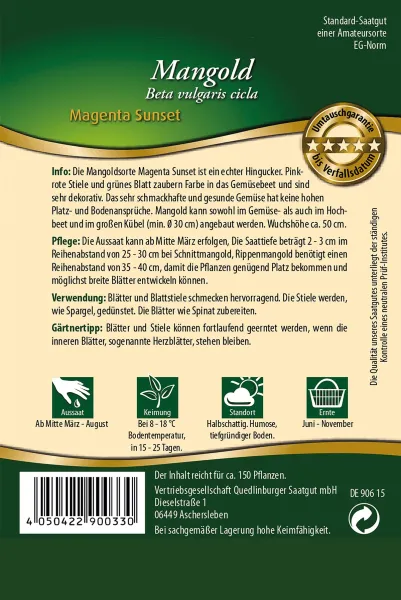 Standard-Saatgut
einer Amateursorte
EG-Norm

Mangold
Beta vulgaris cicla

Magenta Sunset

Umtauschgarantie
bis Verfallsdatum

Info: Die Mangoldsorte Magenta Sunset ist ein echter Hingucker. Pinkrote Stiele und grünes Blatt zaubern Farbe in das Gemüsebeet und sind sehr dekorativ. Das sehr schmackhafte und gesunde Gemüse hat keine hohen Platz- und Bodenansprüche. Mangold kann sowohl im Gemüse- als auch im Hochbeet und im großen Kübel (min. Ø 30 cm) angebaut werden. Wuchshöhe ca. 50 cm.

Pflege: Die Aussaat kann ab Mitte März erfolgen, Die Saattiefe beträgt 2 - 3 cm im Reihenabstand von 25 - 30 cm bei Schnittmangold, Rippenmangold benötigt einen Reihenabstand von 35 - 40 cm, damit die Pflanzen genügend Platz bekommen und möglichst breite Blätter entwickeln können.

Verwendung: Blätter und Blattstiele schmecken hervorragend. Die Stiele werden, wie Spargel, gedünstet. Die Blätter wie Spinat zubereiten.

Gärtnertipp: Blätter und Stiele können fortlaufend geerntet werden, wenn die inneren Blätter, sogenannte Herzblätter, stehen bleiben.

Die Qualität unseres Saatgutes unterliegt der ständigen Kontrolle eines neutralen Prüf-Institutes.

Aussaat
Ab Mitte März - August

Keimung
Bei 8 - 18 °C Bodentemperatur, in 15 - 25 Tagen.

Standort
Halbschattig. Humose, tiefgründiger Boden.

Ernte
Juni - November

4 050422 900330

Der Inhalt reicht für ca. 150 Pflanzen.
Vertriebsgesellschaft Quedlinburger Saatgut mbH
Dieselstraße 1
06449 Aschersleben
Bei sachgemäßer Lagerung hohe Keimfähigkeit.

DE 906 15